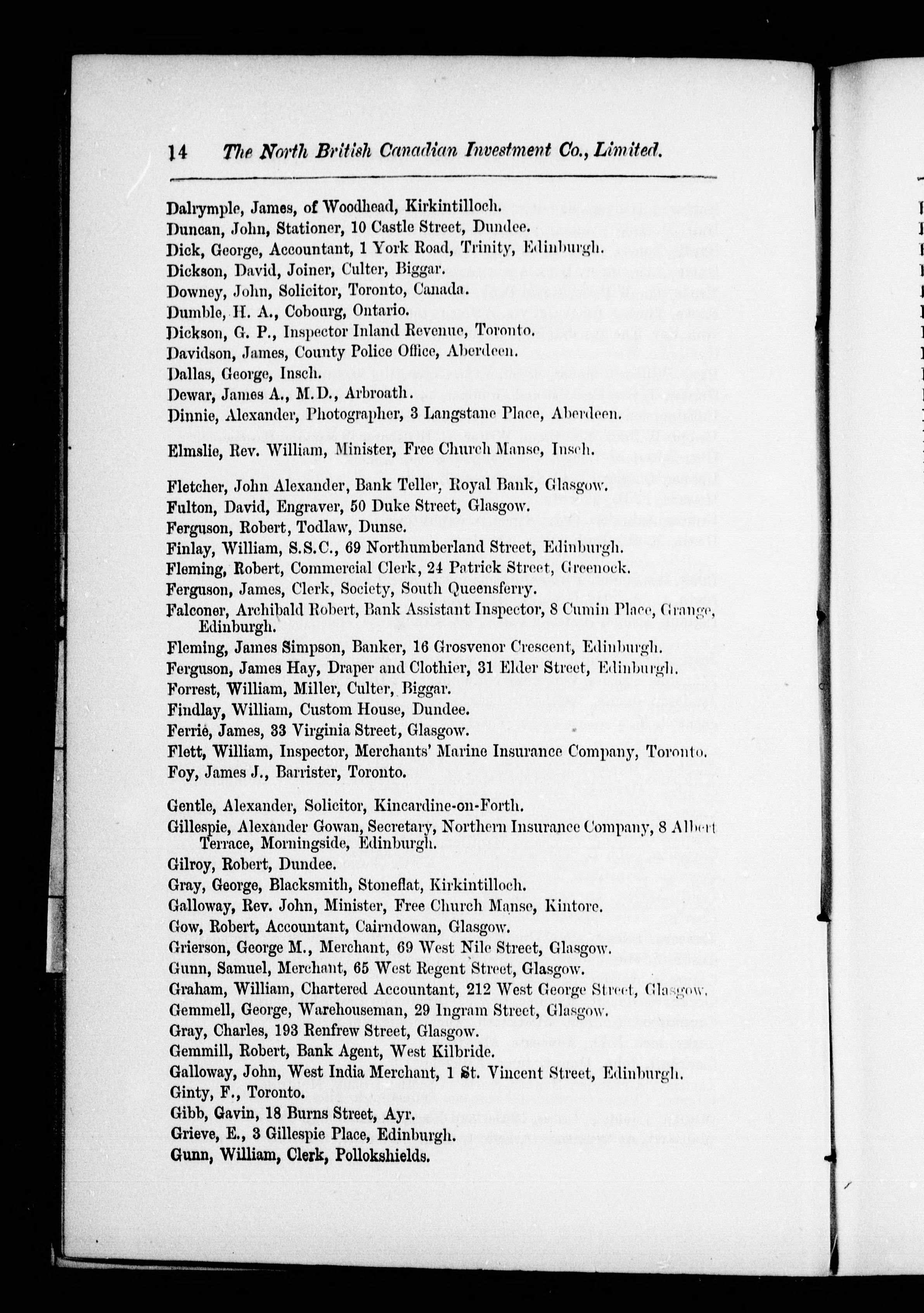 14 The North British Canadian Investment Co., Limited.

Dalrymple, James, of Woodhead, Kirkintilloch.
Duncan, John, Stationer, 10 Castle Street, Dundee.
Dick, George, Accountant, 1 York Road, Trinity, Edinburgh.
Dickson, David, Joiner, Culter, Biggar.
Downey, John, Solicitor, Toronto, Canada.
Dumble, H. A., Cobourg, Ontario.
Dickson, G. P., Inspector Inland Revenue, Toronto.
Davidson, James, County Police Office, Aberdeen.
Dallas, George, Insch.
Dewar, James A., M.D., Arbroath.
Dinnie, Alexander, Photographer, 3 Langstane Place, Aberdeen.

Elmslie, Rev. William, Minister, Free Church Manse, Insch.

Fletcher, John Alexander, Bank Teller, Royal Bank, Glasgow.
Fulton, David, Engraver, 50 Duke Street, Glasgow.
Ferguson, Robert, Todlaw, Dunse.
Finlay, William, S.S.C., 69 Northumberland Street, Edinburgh.
Fleming, Robert, Commercial Clerk, 24 Patrick Street, Greenock.
Ferguson, James, Clerk, Society, South Queensferry.
Falconer, Archibald Robert, Bank Assistant Inspector, 8 Cumin Place, Grange, Edinburgh.
Fleming, James Simpson, Banker, 16 Grosvenor Crescent, Edinburgh.
Ferguson, James Hay, Draper and Clothier, 31 Elder Street, Edinburgh.
Forrest, William, Miller, Culter, Biggar.
Findlay, William, Custom House, Dundee.
Ferrie, James, 33 Virginia Street, Glasgow.
Flett, William, Inspector, Merchants' Marine Insurance Company, Toronto.
Foy, James J., Barrister, Toronto.

Gentle, Alexander, Solicitor, Kincardine-on-Forth.
Gillespie, Alexander Gowan, Secretary, Northern Insurance Company, 8 Albert Terrace, Morningside, Edinburgh.
Gilroy, Robert, Dundee.
Gray, George, Blacksmith, Stoneflat, Kirkintilloch.
Galloway, Rev. John, Minister, Free Church Manse, Kintore.
Gow, Robert, Accountant, Cairndowan, Glasgow.
Grierson, George M., Merchant, 69 West Nile Street, Glasgow.
Gunn, Samuel, Merchant, 65 West Regent Street, Glasgow.
Graham, William, Chartered Accountant, 212 West George Street, Glasgow.
Gemmell, George, Warehouseman, 29 Ingram Street, Glasgow.
Gray, Charles, 193 Renfrew Street, Glasgow.
Gemmill, Robert, Bank Agent, West Kilbride.
Galloway, John, West India Merchant, 1 St. Vincent Street, Edinburgh.
Ginty, F., Toronto.
Gibb, Gavin, 18 Burns Street, Ayr.
Grieve, E., 3 Gillespie Place, Edinburgh.
Gunn, William, Clerk, Pollokshields.